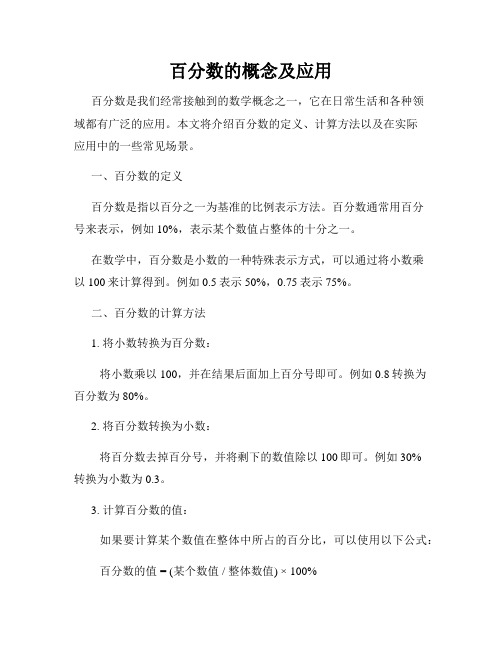 百分数的概念及应用

百分数是我们经常接触到的数学概念之一，它在日常生活和各种领域都有广泛的应用。本文将介绍百分数的定义、计算方法以及在实际应用中的一些常见场景。

一、百分数的定义

百分数是指以百分之一为基准的比例表示方法。百分数通常用百分号来表示，例如 10%，表示某个数值占整体的十分之一。

在数学中，百分数是小数的一种特殊表示方式，可以通过将小数乘以 100 来计算得到。例如 0.5 表示 50%，0.75 表示 75%。

二、百分数的计算方法

1. 将小数转换为百分数：

将小数乘以 100，并在结果后面加上百分号即可。例如 0.8 转换为百分数为 80%。

2. 将百分数转换为小数：

将百分数去掉百分号，并将剩下的数值除以 100 即可。例如 30% 转换为小数为 0.3。

3. 计算百分数的值：

如果要计算某个数值在整体中所占的百分比，可以使用以下公式：

百分数的值 = (某个数值 / 整体数值) × 100%